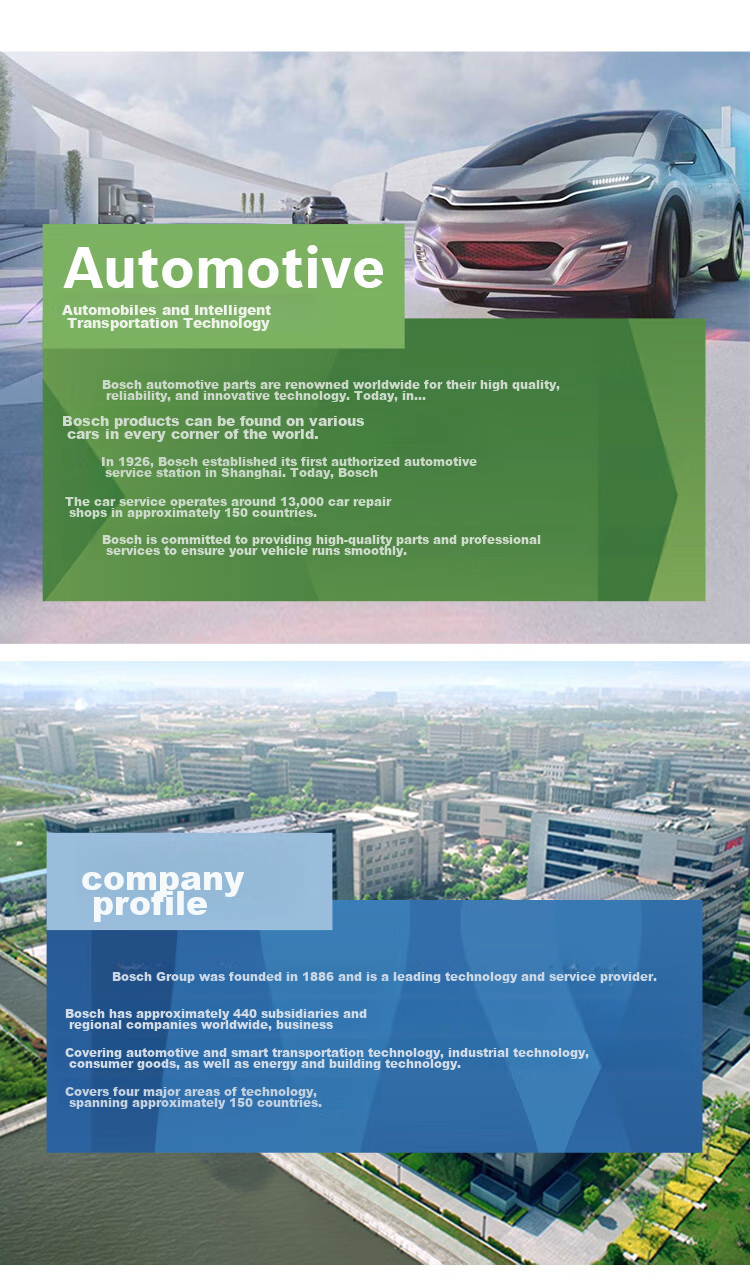 Automotive

Automobiles and Intelligent Transportation Technology

Bosch automotive parts are renowned worldwide for their high quality, reliability, and innovative technology. Today, in...

Bosch products can be found on various cars in every corner of the world.

In 1926, Bosch established its first authorized automotive service station in Shanghai. Today, Bosch

The car service operates around 13,000 car repair shops in approximately 150 countries.

Bosch is committed to providing high-quality parts and professional services to ensure your vehicle runs smoothly.

company profile

Bosch Group was founded in 1886 and is a leading technology and service provider.

Bosch has approximately 440 subsidiaries and regional companies worldwide, business

Covering automotive and smart transportation technology, industrial technology, consumer goods, as well as energy and building technology.

Covers four major areas of technology, spanning approximately 150 countries.